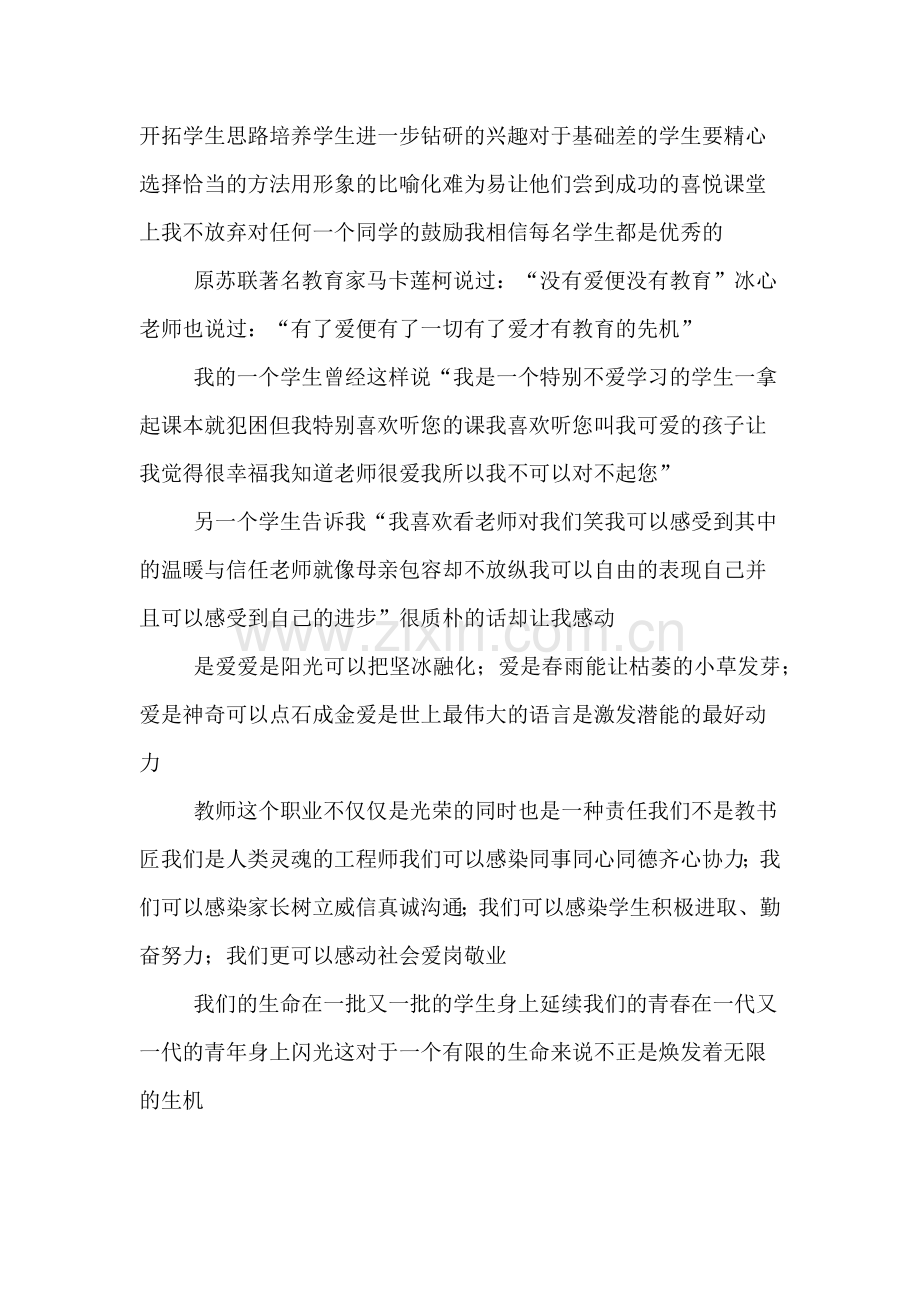 开拓学生思路培养学生进一步钻研的兴趣对于基础差的学生要精心选择恰当的方法用形象的比喻化难为易让他们尝到成功的喜悦课堂上我不放弃对任何一个同学的鼓励我相信每名学生都是优秀的

原苏联著名教育家马卡莲柯说过：“没有爱便没有教育”冰心老师也说过：“有了爱便有了一切有了爱才有教育的先机”

我的一个学生曾经这样说“我是一个特别不爱学习的学生一拿起课本就犯困但我特别喜欢听您的课我喜欢听您叫我可爱的孩子让我觉得很幸福我知道老师很爱我所以我不可以对不起您”

另一个学生告诉我“我喜欢看老师对我们笑我可以感受到其中的温暖与信任老师就像母亲包容却不放纵我可以自由的表现自己并且可以感受到自己的进步”很质朴的话却让我感动

是爱爱是阳光可以把坚冰融化；爱是春雨能让枯萎的小草发芽；爱是神奇可以点石成金爱是世上最伟大的语言是激发潜能的最好动力

教师这个职业不仅仅是光荣的同时也是一种责任我们不是教书匠我们是人类灵魂的工程师我们可以感染同事同心同德齐心协力；我们可以感染家长树立威信真诚沟通；我们可以感染学生积极进取、勤奋努力；我们更可以感动社会爱岗敬业

我们的生命在一批又一批的学生身上延续我们的青春在一代又一代的青年身上闪光这对于一个有限的生命来说不正是焕发着无限的生机

www.zixin.com.cn